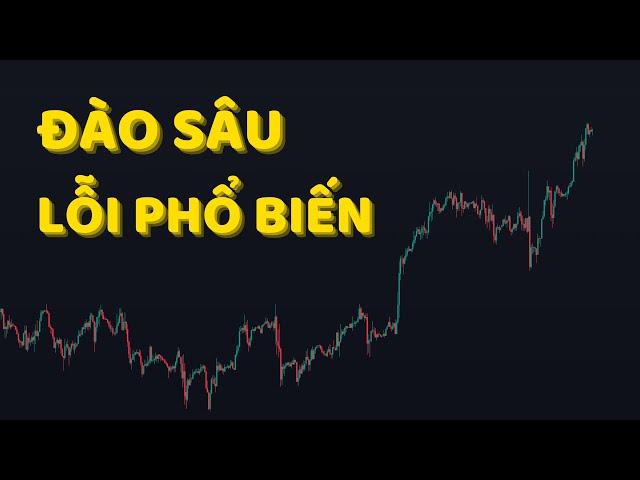 ĐÀO SÂU
LỖI PHỔ BIẾN